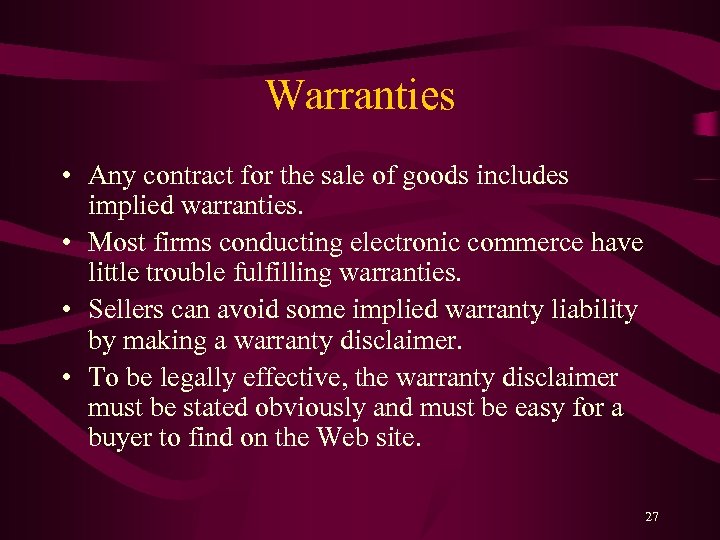 Warranties

• Any contract for the sale of goods includes implied warranties.
• Most firms conducting electronic commerce have little trouble fulfilling warranties.
• Sellers can avoid some implied warranty liability by making a warranty disclaimer.
• To be legally effective, the warranty disclaimer must be stated obviously and must be easy for a buyer to find on the Web site.

27